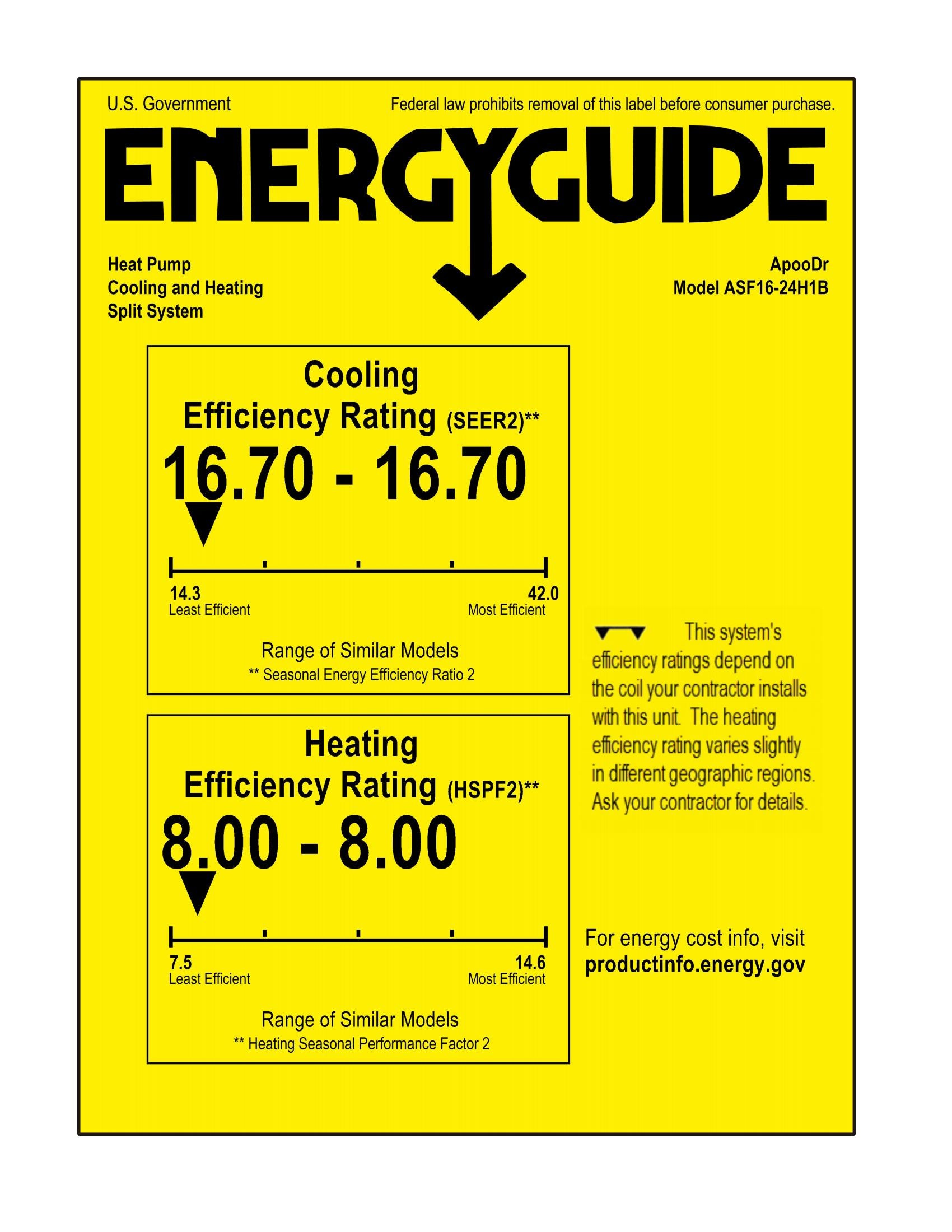 U.S. Government

Federal law prohibits removal of this label before consumer purchase.

ENERGYGUIDE

Heat Pump
Cooling and Heating
Split System

ApooDr
Model ASF16-24H1B

Cooling
Efficiency Rating (SEER2)**

16.70 - 16.70

14.3
Least Efficient

42.0
Most Efficient

Range of Similar Models
** Seasonal Energy Efficiency Ratio 2

Heating
Efficiency Rating (HSPF2)**

8.00 - 8.00

7.5
Least Efficient

14.6
Most Efficient

Range of Similar Models
** Heating Seasonal Performance Factor 2

This system's efficiency ratings depend on the coil your contractor installs with this unit. The heating efficiency rating varies slightly in different geographic regions. Ask your contractor for details.

For energy cost info, visit
productinfo.energy.gov